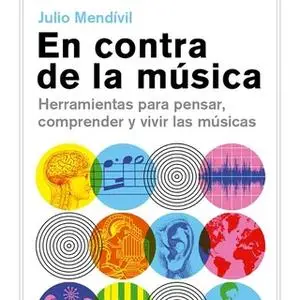 Julio Mendívil

En contra de la música

Herramientas para pensar, comprender y vivir las músicas